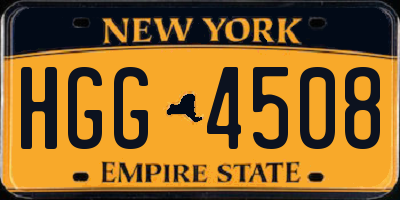 NEW YORK

HGG 4508

EMPIRE STATE